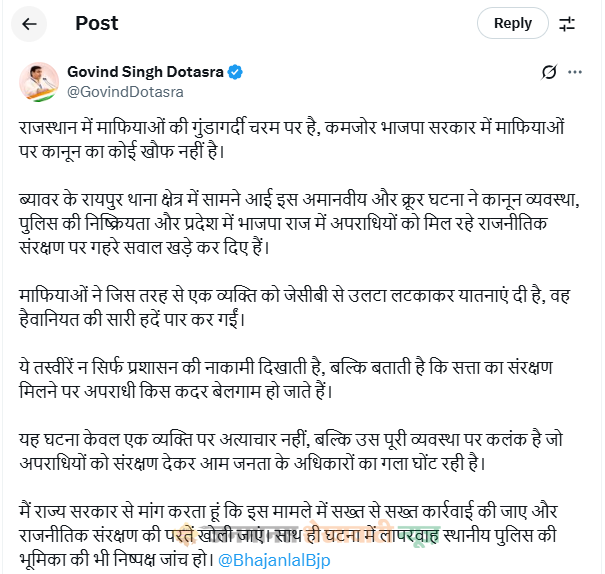 Post

Reply

Govind Singh Dotasra
@GovindDotasra

राजस्थान में माफियाओं की गुंडागर्दी चरम पर है, कमजोर भाजपा सरकार में माफियाओं पर कानून का कोई खौफ नहीं है।

ब्यावर के रायपुर थाना क्षेत्र में सामने आई इस अमानवीय और क्रूर घटना ने कानून व्यवस्था, पुलिस की निष्क्रियता और प्रदेश में भाजपा राज में अपराधियों को मिल रहे राजनीतिक संरक्षण पर गहरे सवाल खड़े कर दिए हैं।

माफियाओं ने जिस तरह से एक व्यक्ति को जेसीबी से उलटा लटकाकर यातनाएं दी है, वह हैवानियत की सारी हदें पार कर गईं।

ये तस्वीरें न सिर्फ प्रशासन की नाकामी दिखाती है, बल्कि बताती है कि सत्ता का संरक्षण मिलने पर अपराधी किस कदर बेलगाम हो जाते हैं।

यह घटना केवल एक व्यक्ति पर अत्याचार नहीं, बल्कि उस पूरी व्यवस्था पर कलंक है जो अपराधियों को संरक्षण देकर आम जनता के अधिकारों का गला घोंट रही है।

मैं राज्य सरकार से मांग करता हूं कि इस मामले में सख्त से सख्त कार्रवाई की जाए और राजनीतिक संरक्षण की परतें खोली जाएं। साथ ही घटना में लापरवाह स्थानीय पुलिस की भूमिका की भी निष्पक्ष जांच हो। @BhajanlalBjp